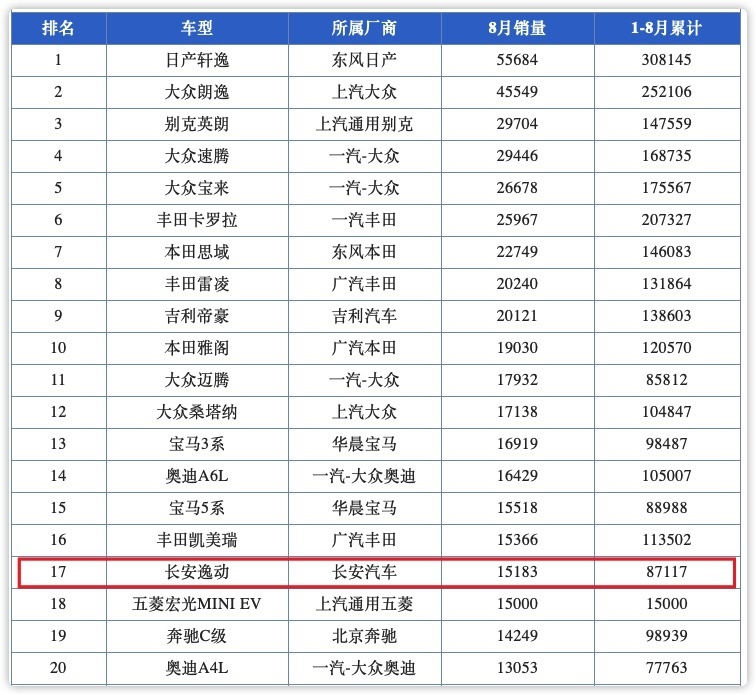 | 排名 | 车型 | 所属厂商 | 8月销量 | 1-8月累计 |
|---|---|---|---|---|
| 1 | 日产轩逸 | 东风日产 | 55684 | 308145 |
| 2 | 大众朗逸 | 上汽大众 | 45549 | 252106 |
| 3 | 别克英朗 | 上汽通用别克 | 29704 | 147559 |
| 4 | 大众速腾 | 一汽-大众 | 29446 | 168735 |
| 5 | 大众宝来 | 一汽-大众 | 26678 | 175567 |
| 6 | 丰田卡罗拉 | 一汽丰田 | 25967 | 207327 |
| 7 | 本田思域 | 东风本田 | 22749 | 146083 |
| 8 | 丰田雷凌 | 广汽丰田 | 20240 | 131864 |
| 9 | 吉利帝豪 | 吉利汽车 | 20121 | 138603 |
| 10 | 本田雅阁 | 广汽本田 | 19030 | 120570 |
| 11 | 大众迈腾 | 一汽-大众 | 17932 | 85812 |
| 12 | 大众桑塔纳 | 上汽大众 | 17138 | 104847 |
| 13 | 宝马3系 | 华晨宝马 | 16919 | 98487 |
| 14 | 奥迪A6L | 一汽-大众奥迪 | 16429 | 105007 |
| 15 | 宝马5系 | 华晨宝马 | 15518 | 88988 |
| 16 | 丰田凯美瑞 | 广汽丰田 | 15366 | 113502 |
| 17 | 长安逸动 | 长安汽车 | 15183 | 87117 |
| 18 | 五菱宏光MINI EV | 上汽通用五菱 | 15000 | 15000 |
| 19 | 奔驰C级 | 北京奔驰 | 14249 | 98939 |
| 20 | 奥迪A4L | 一汽-大众奥迪 | 13053 | 77763 |